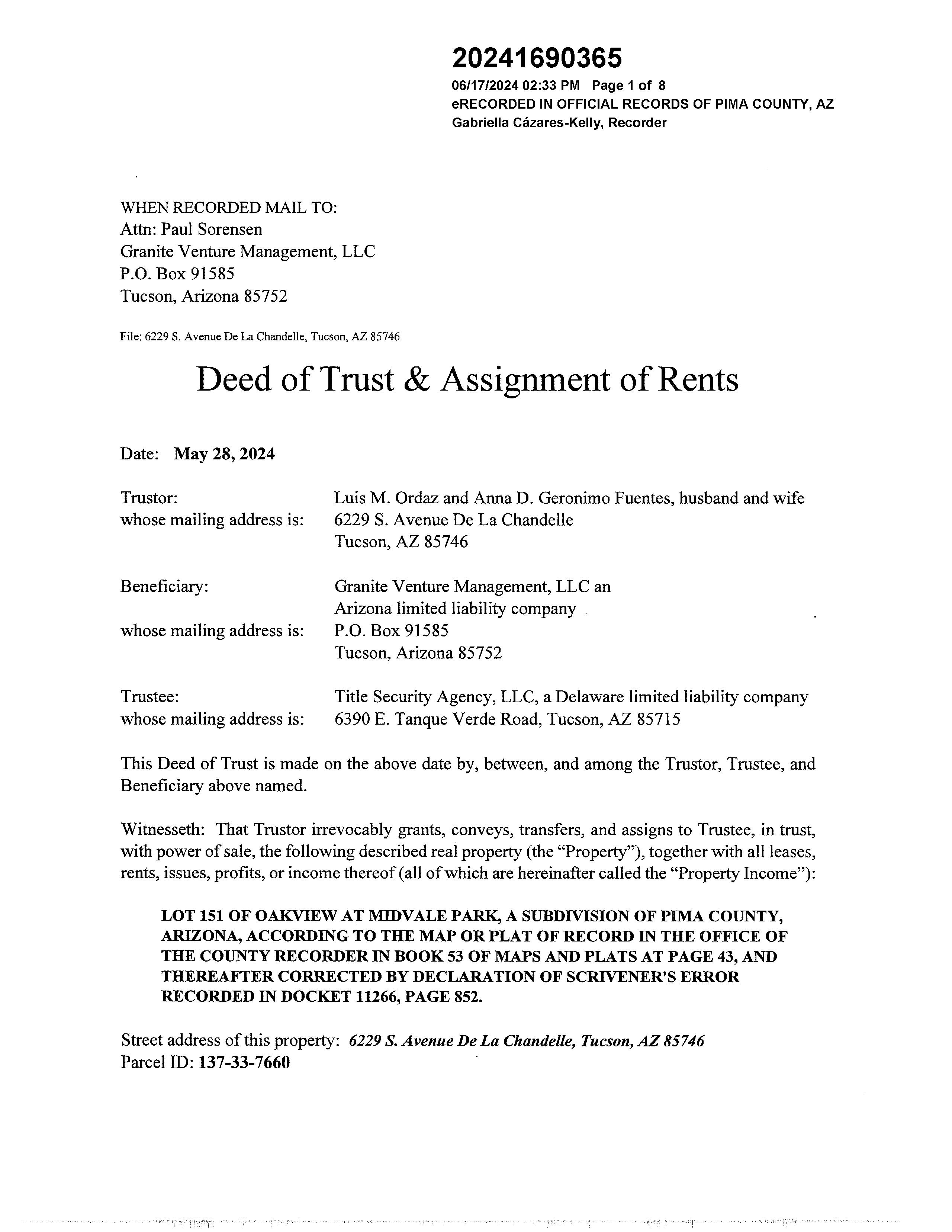 20241690365
06/17/2024 02:33 PM Page 1 of 8
eRECORDED IN OFFICIAL RECORDS OF PIMA COUNTY, AZ
Gabriella Cázares-Kelly, Recorder

WHEN RECORDED MAIL TO:
Attn: Paul Sorensen
Granite Venture Management, LLC
P.O. Box 91585
Tucson, Arizona 85752

File: 6229 S. Avenue De La Chandelle, Tucson, AZ 85746

Deed of Trust & Assignment of Rents

Date: May 28, 2024

Trustor: Luis M. Ordaz and Anna D. Geronimo Fuentes, husband and wife
whose mailing address is: 6229 S. Avenue De La Chandelle
Tucson, AZ 85746

Beneficiary: Granite Venture Management, LLC an
Arizona limited liability company
whose mailing address is: P.O. Box 91585
Tucson, Arizona 85752

Trustee: Title Security Agency, LLC, a Delaware limited liability company
whose mailing address is: 6390 E. Tanque Verde Road, Tucson, AZ 85715

This Deed of Trust is made on the above date by, between, and among the Trustor, Trustee, and Beneficiary above named.

Witnesseth: That Trustor irrevocably grants, conveys, transfers, and assigns to Trustee, in trust, with power of sale, the following described real property (the "Property"), together with all leases, rents, issues, profits, or income thereof (all of which are hereinafter called the "Property Income"):

LOT 151 OF OAKVIEW AT MIDVALE PARK, A SUBDIVISION OF PIMA COUNTY, ARIZONA, ACCORDING TO THE MAP OR PLAT OF RECORD IN THE OFFICE OF THE COUNTY RECORDER IN BOOK 53 OF MAPS AND PLATS AT PAGE 43, AND THEREAFTER CORRECTED BY DECLARATION OF SCRIVENER'S ERROR RECORDED IN DOCKET 11266, PAGE 852.

Street address of this property: 6229 S. Avenue De La Chandelle, Tucson, AZ 85746
Parcel ID: 137-33-7660